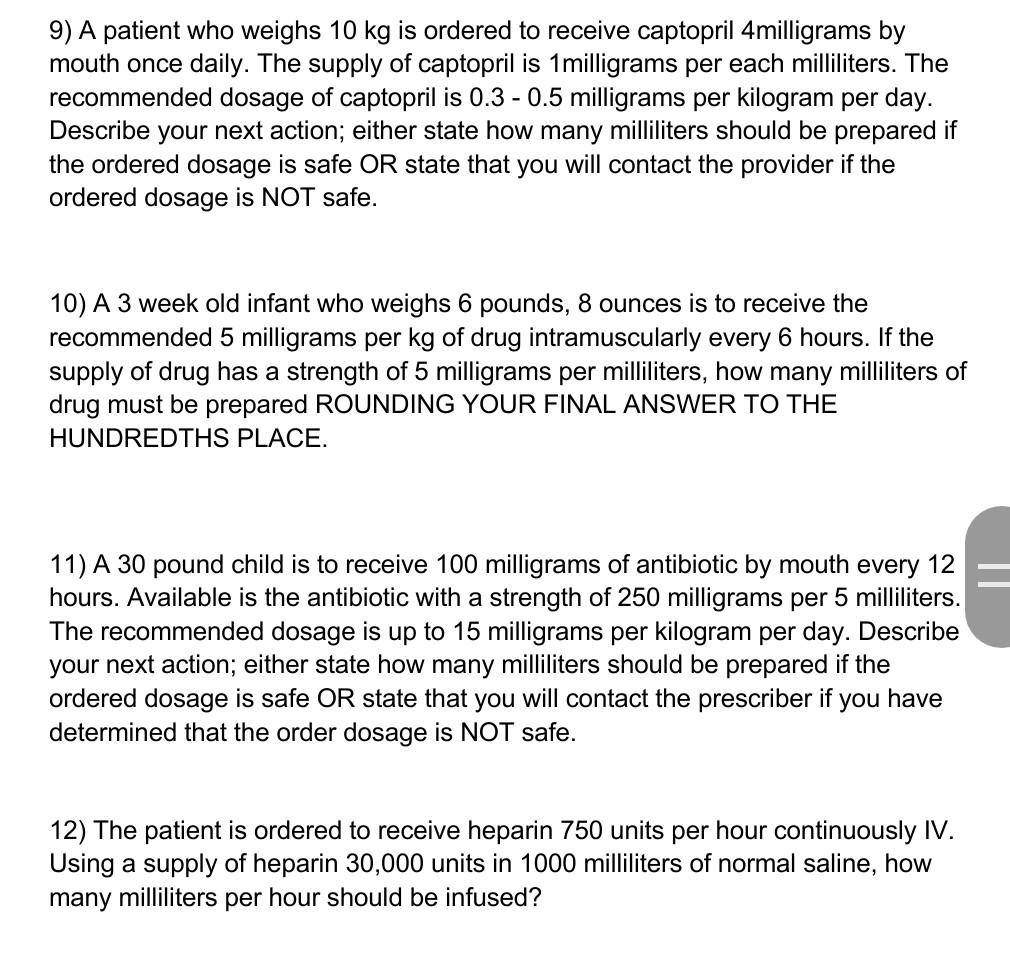 9) A patient who weighs 10 kg is ordered to receive captopril 4milligrams by mouth once daily. The supply of captopril is 1milligrams per each milliliters. The recommended dosage of captopril is 0.3 - 0.5 milligrams per kilogram per day. Describe your next action; either state how many milliliters should be prepared if the ordered dosage is safe OR state that you will contact the provider if the ordered dosage is NOT safe.

10) A 3 week old infant who weighs 6 pounds, 8 ounces is to receive the recommended 5 milligrams per kg of drug intramuscularly every 6 hours. If the supply of drug has a strength of 5 milligrams per milliliters, how many milliliters of drug must be prepared ROUNDING YOUR FINAL ANSWER TO THE HUNDREDTHS PLACE.

11) A 30 pound child is to receive 100 milligrams of antibiotic by mouth every 12 hours. Available is the antibiotic with a strength of 250 milligrams per 5 milliliters. The recommended dosage is up to 15 milligrams per kilogram per day. Describe your next action; either state how many milliliters should be prepared if the ordered dosage is safe OR state that you will contact the prescriber if you have determined that the order dosage is NOT safe.

12) The patient is ordered to receive heparin 750 units per hour continuously IV. Using a supply of heparin 30,000 units in 1000 milliliters of normal saline, how many milliliters per hour should be infused?